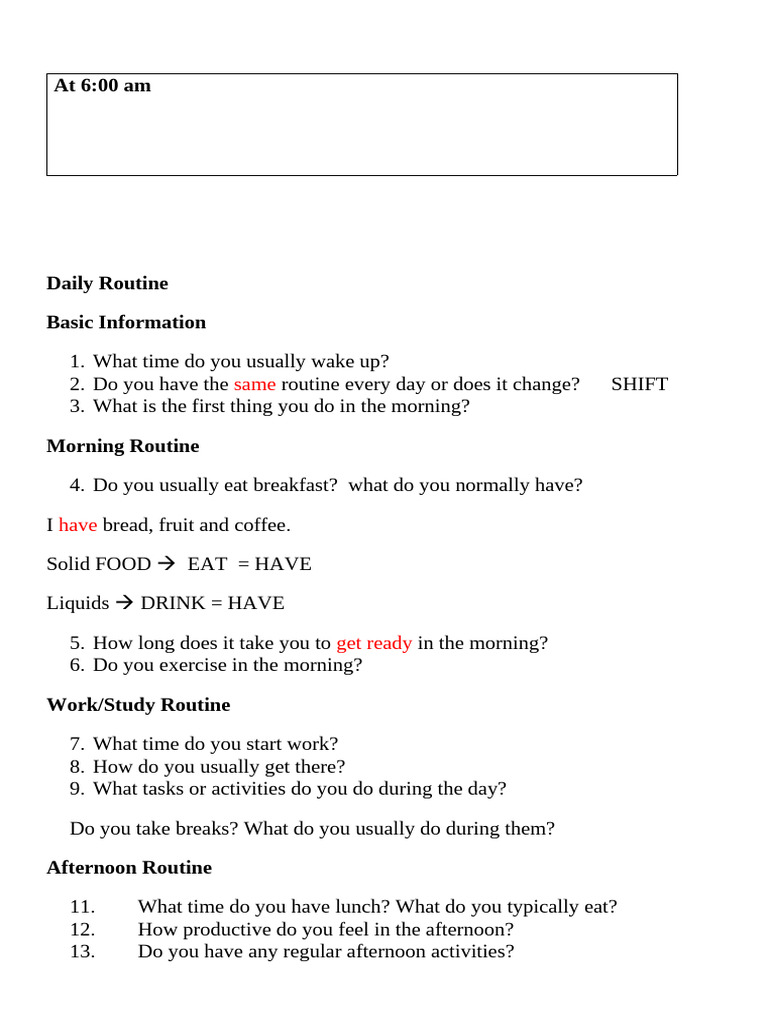 At 6:00 am

Daily Routine

Basic Information

1. What time do you usually wake up?
2. Do you have the same routine every day or does it change? SHIFT
3. What is the first thing you do in the morning?

Morning Routine

4. Do you usually eat breakfast? what do you normally have?

I have bread, fruit and coffee.

Solid FOOD → EAT = HAVE

Liquids → DRINK = HAVE

5. How long does it take you to get ready in the morning?
6. Do you exercise in the morning?

Work/Study Routine

7. What time do you start work?
8. How do you usually get there?
9. What tasks or activities do you do during the day?

Do you take breaks? What do you usually do during them?

Afternoon Routine

11. What time do you have lunch? What do you typically eat?
12. How productive do you feel in the afternoon?
13. Do you have any regular afternoon activities?